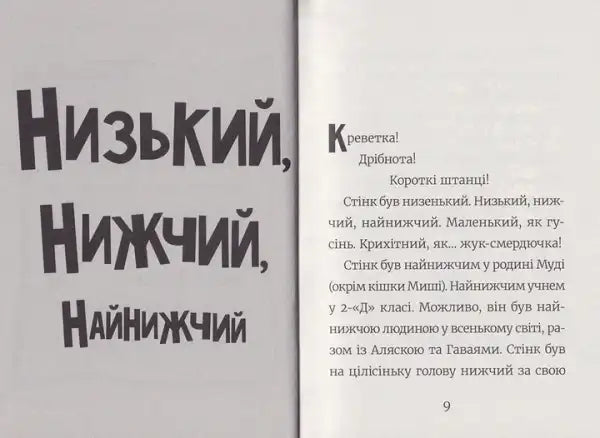 Низький,
Нижчий,
Найнижчий

Креветка!

Дрібнота!

Короткі штанці!

Стінк був низенький. Низький, нижчий, найнижчий. Маленький, як гусінь. Крихітний, як... жук-смердючка!

Стінк був найнижчим у родині Муді (окрім кішки Миші). Найнижчим учнем у 2-«Д» класі. Можливо, він був найнижчою людиною у всенькому світі, разом із Аляскою та Гаваями. Стінк був на цілісіньку голову нижчий за свою

9